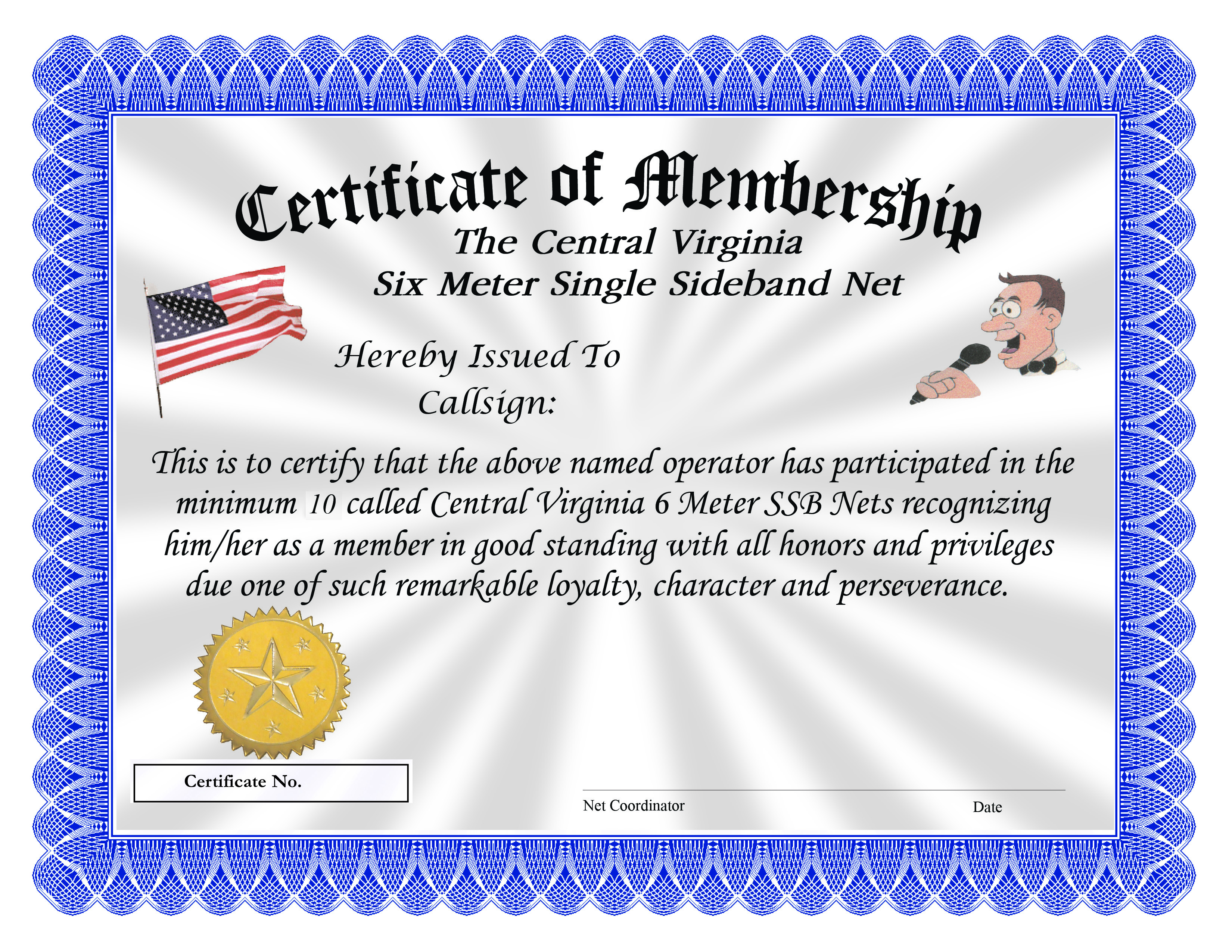 Certificate of Membership
The Central Virginia
Six Meter Single Sideband Net

Hereby Issued To
Callsign:

This is to certify that the above named operator has participated in the minimum 10 called Central Virginia 6 Meter SSB Nets recognizing him/her as a member in good standing with all honors and privileges due one of such remarkable loyalty, character and perseverance.

Certificate No.

Net Coordinator

Date